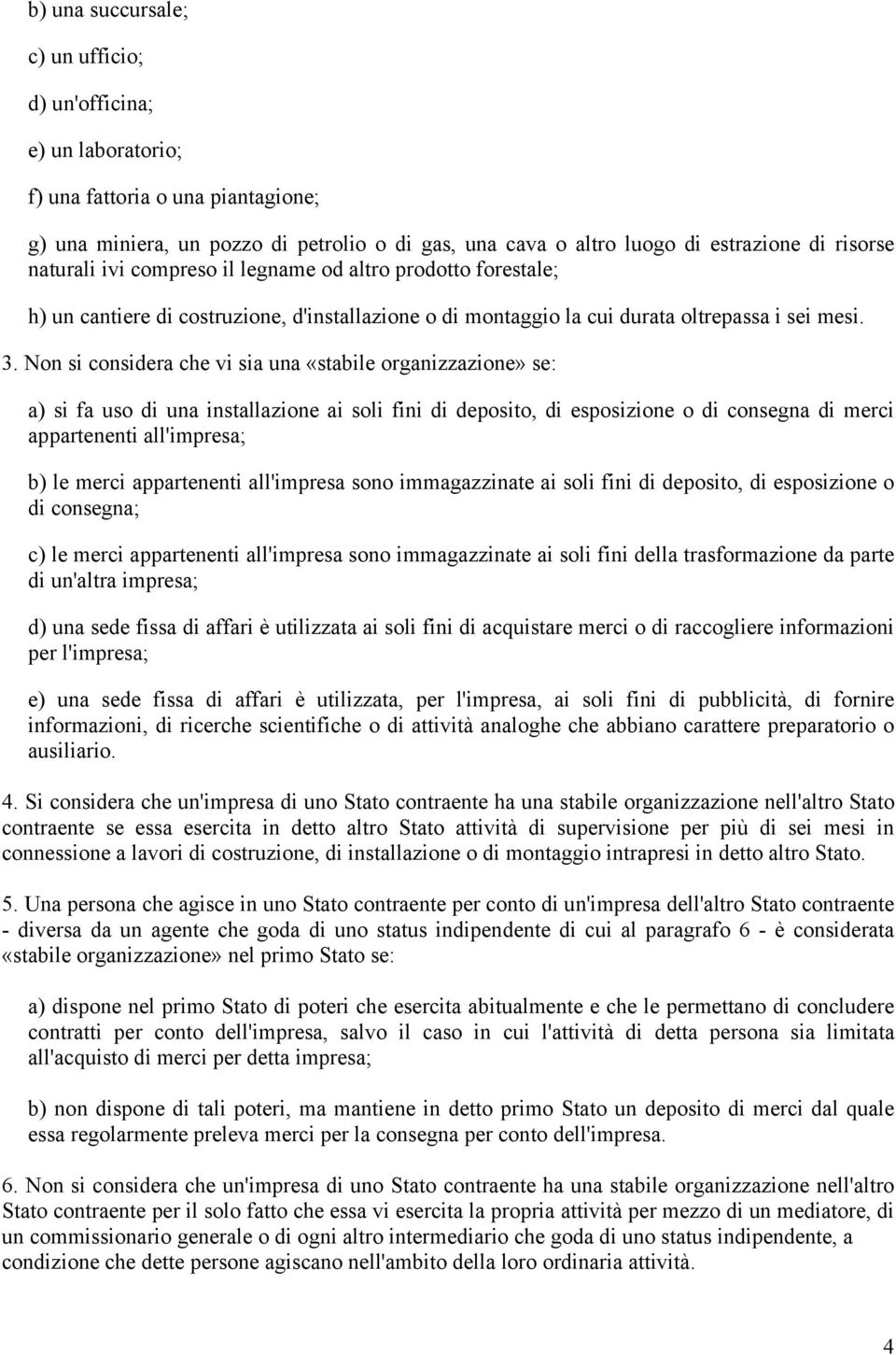 b) una succursale;

c) un ufficio;

d) un'officina;

e) un laboratorio;

f) una fattoria o una piantagione;

g) una miniera, un pozzo di petrolio o di gas, una cava o altro luogo di estrazione di risorse naturali ivi compreso il legname od altro prodotto forestale;

h) un cantiere di costruzione, d'installazione o di montaggio la cui durata oltrepassa i sei mesi.

3. Non si considera che vi sia una «stabile organizzazione» se:

a) si fa uso di una installazione ai soli fini di deposito, di esposizione o di consegna di merci appartenenti all'impresa;

b) le merci appartenenti all'impresa sono immagazzinate ai soli fini di deposito, di esposizione o di consegna;

c) le merci appartenenti all'impresa sono immagazzinate ai soli fini della trasformazione da parte di un'altra impresa;

d) una sede fissa di affari è utilizzata ai soli fini di acquistare merci o di raccogliere informazioni per l'impresa;

e) una sede fissa di affari è utilizzata, per l'impresa, ai soli fini di pubblicità, di fornire informazioni, di ricerche scientifiche o di attività analoghe che abbiano carattere preparatorio o ausiliario.

4. Si considera che un'impresa di uno Stato contraente ha una stabile organizzazione nell'altro Stato contraente se essa esercita in detto altro Stato attività di supervisione per più di sei mesi in connessione a lavori di costruzione, di installazione o di montaggio intrapresi in detto altro Stato.

5. Una persona che agisce in uno Stato contraente per conto di un'impresa dell'altro Stato contraente - diversa da un agente che goda di uno status indipendente di cui al paragrafo 6 - è considerata «stabile organizzazione» nel primo Stato se:

a) dispone nel primo Stato di poteri che esercita abitualmente e che le permettano di concludere contratti per conto dell'impresa, salvo il caso in cui l'attività di detta persona sia limitata all'acquisto di merci per detta impresa;

b) non dispone di tali poteri, ma mantiene in detto primo Stato un deposito di merci dal quale essa regolarmente preleva merci per la consegna per conto dell'impresa.

6. Non si considera che un'impresa di uno Stato contraente ha una stabile organizzazione nell'altro Stato contraente per il solo fatto che essa vi esercita la propria attività per mezzo di un mediatore, di un commissionario generale o di ogni altro intermediario che goda di uno status indipendente, a condizione che dette persone agiscano nell'ambito della loro ordinaria attività.

4